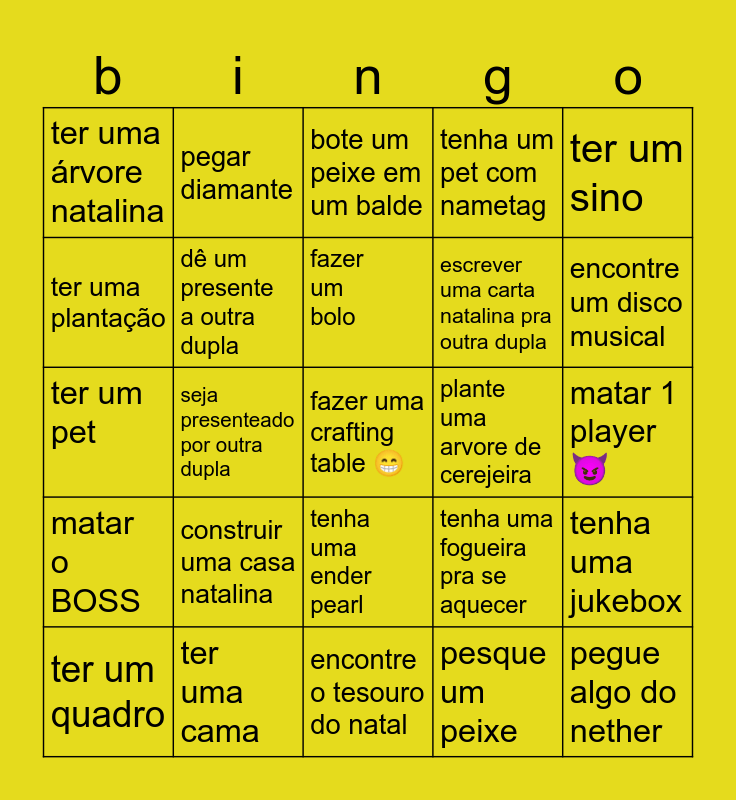 | b | i | n | g | o |
|---|---|---|---|---|
| ter uma árvore natalina | pegar diamante | bote um peixe em um balde | tenha um pet com nametag | ter um sino |
| ter uma plantação | dê um presente a outra dupla | fazer um bolo | escrever uma carta natalina pra outra dupla | encontre um disco musical |
| ter um pet | seja presenteado por outra dupla | fazer uma crafting table 😁 | plante uma arvore de cerejeira | matar 1 player 😈 |
| matar o BOSS | construir uma casa natalina | tenha uma ender pearl | tenha uma fogueira pra se aquecer | tenha uma jukebox |
| ter um quadro | ter uma cama | encontre o tesouro do natal | pesque um peixe | pegue algo do nether |